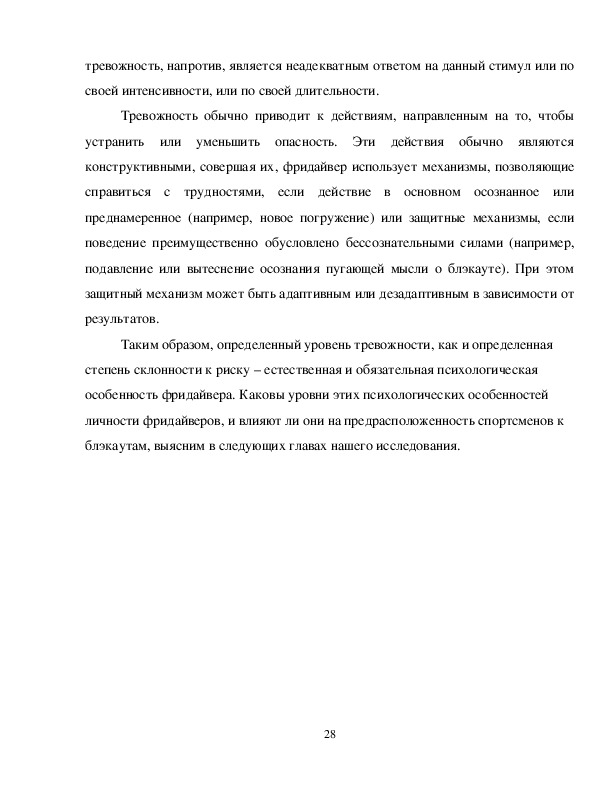 тревожность, напротив, является неадекватным ответом на данный стимул или по своей интенсивности, или по своей длительности.

Тревожность обычно приводит к действиям, направленным на то, чтобы устранить или уменьшить опасность. Эти действия обычно являются конструктивными, совершая их, фридайвер использует механизмы, позволяющие справиться с трудностями, если действие в основном осознанное или преднамеренное (например, новое погружение) или защитные механизмы, если поведение преимущественно обусловлено бессознательными силами (например, подавление или вытеснение осознания пугающей мысли о блэкауте). При этом защитный механизм может быть адаптивным или дезадаптивным в зависимости от результатов.

Таким образом, определенный уровень тревожности, как и определенная степень склонности к риску – естественная и обязательная психологическая особенность фридайвера. Каковы уровни этих психологических особенностей личности фридайверов, и влияют ли они на предрасположенность спортсменов к блэкаутам, выясним в следующих главах нашего исследования.

28